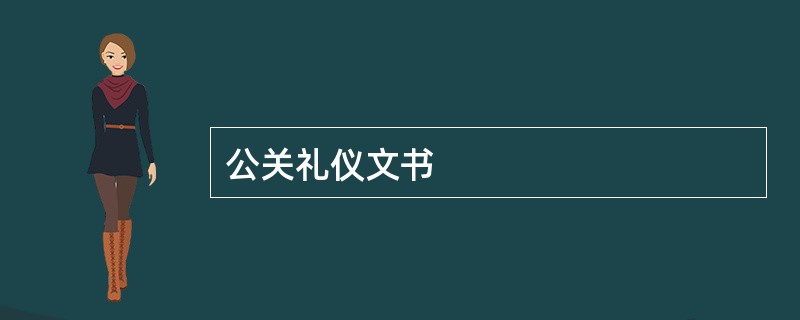 公关礼仪文书